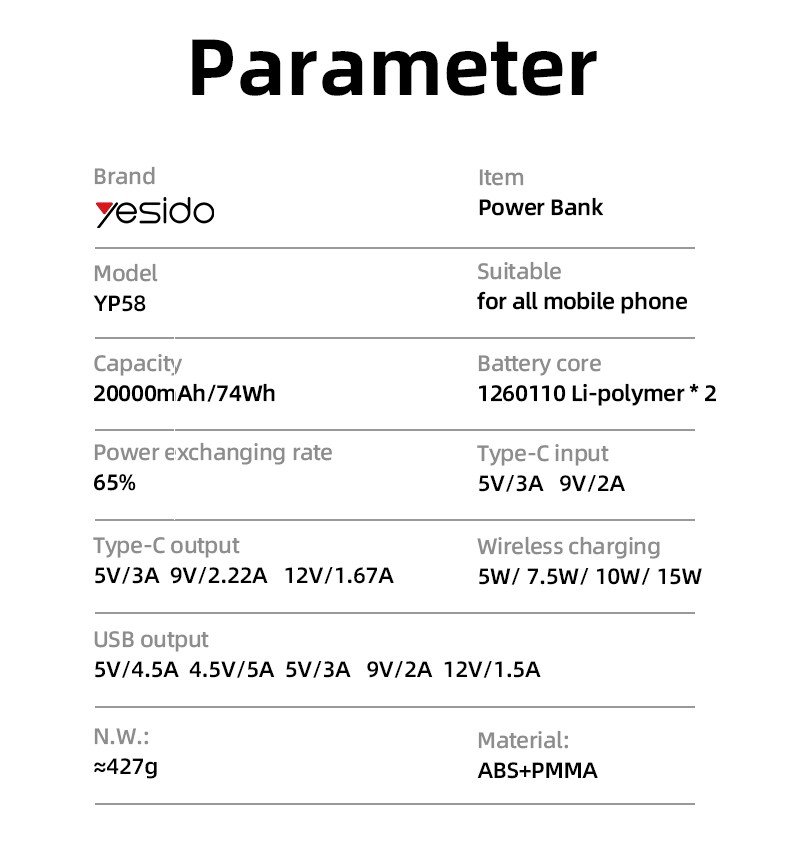 Parameter

Brand
yesido

Item
Power Bank

Model
YP58

Suitable
for all mobile phone

Capacity
20000mAh/74Wh

Battery core
1260110 Li-polymer * 2

Power exchanging rate
65%

Type-C input
5V/3A 9V/2A

Type-C output
5V/3A 9V/2.22A 12V/1.67A

Wireless charging
5W/ 7.5W/ 10W/ 15W

USB output
5V/4.5A 4.5V/5A 5V/3A 9V/2A 12V/1.5A

N.W.:
≈427g

Material:
ABS+PMMA